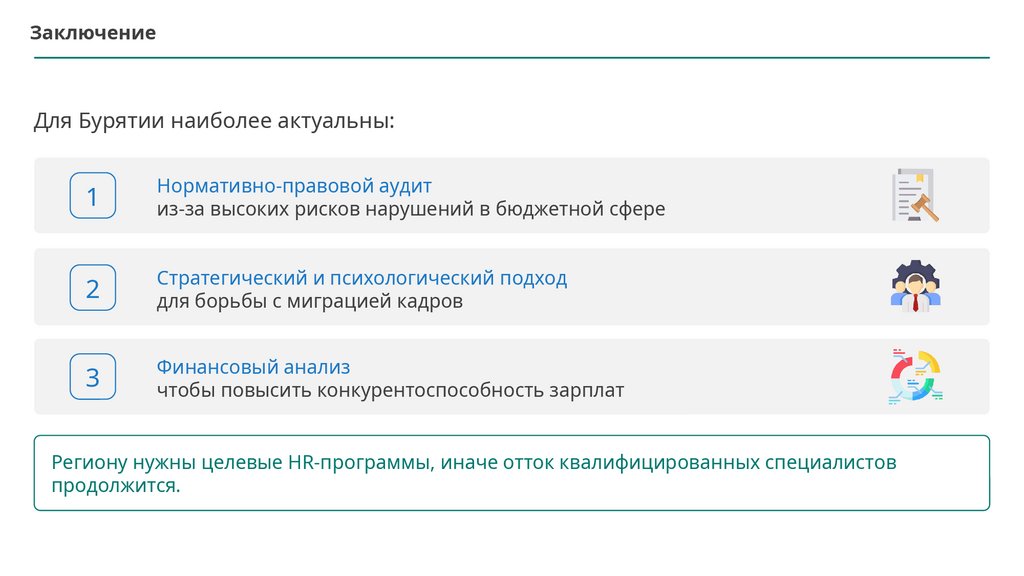 Заключение

Для Бурятии наиболее актуальны:

1

Нормативно-правовой аудит
из-за высоких рисков нарушений в бюджетной сфере

2

Стратегический и психологический подход
для борьбы с миграцией кадров

3

Финансовый анализ
чтобы повысить конкурентоспособность зарплат

Региону нужны целевые HR-программы, иначе отток квалифицированных специалистов продолжится.